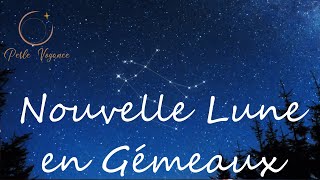 Perle Voyance

Nouvelle Lune en Gémeaux